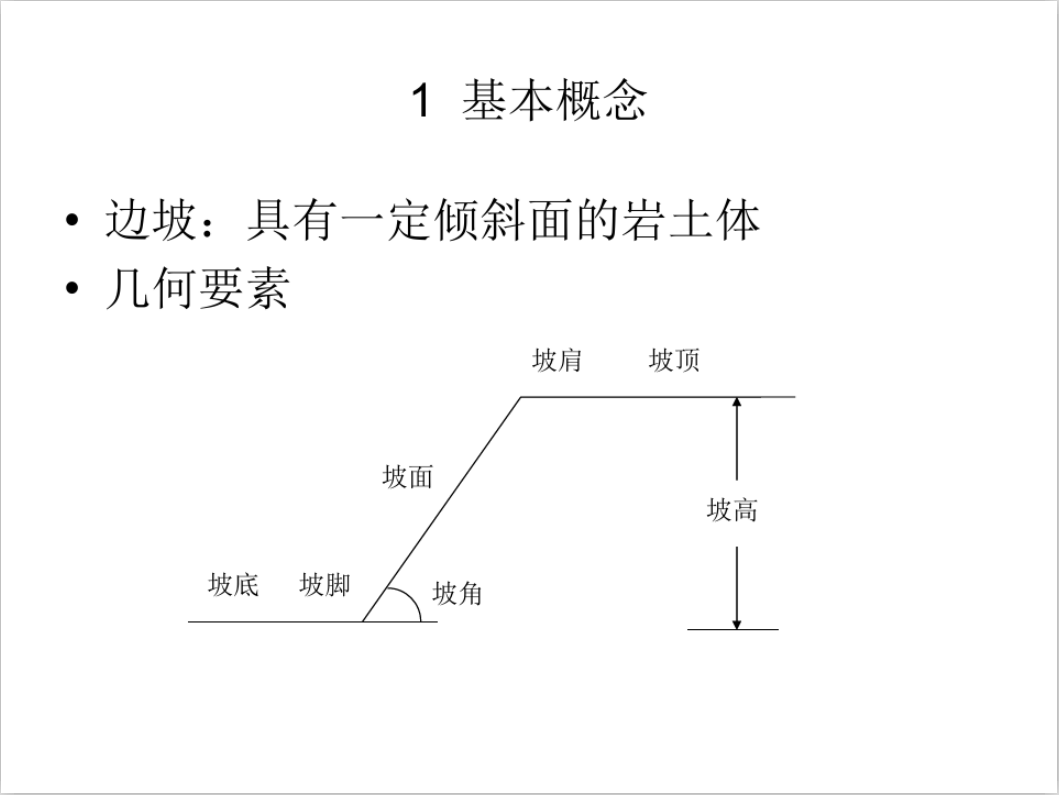 1 基本概念

• 边坡：具有一定倾斜面的岩土体
• 几何要素

坡肩 坡顶

坡面

坡高

坡底 坡脚 坡角